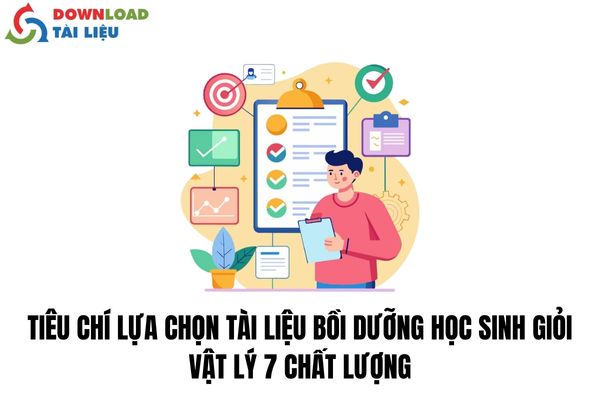 DOWNLOAD
TÀI LIỆU

TIÊU CHÍ LỰA CHỌN TÀI LIỆU BỒI DƯỠNG HỌC SINH GIỎI VẬT LÝ 7 CHẤT LƯỢNG